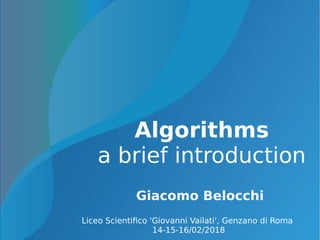 Algorithms
a brief introduction

Giacomo Belocchi

Liceo Scientifico 'Giovanni Vailati', Genzano di Roma
14-15-16/02/2018